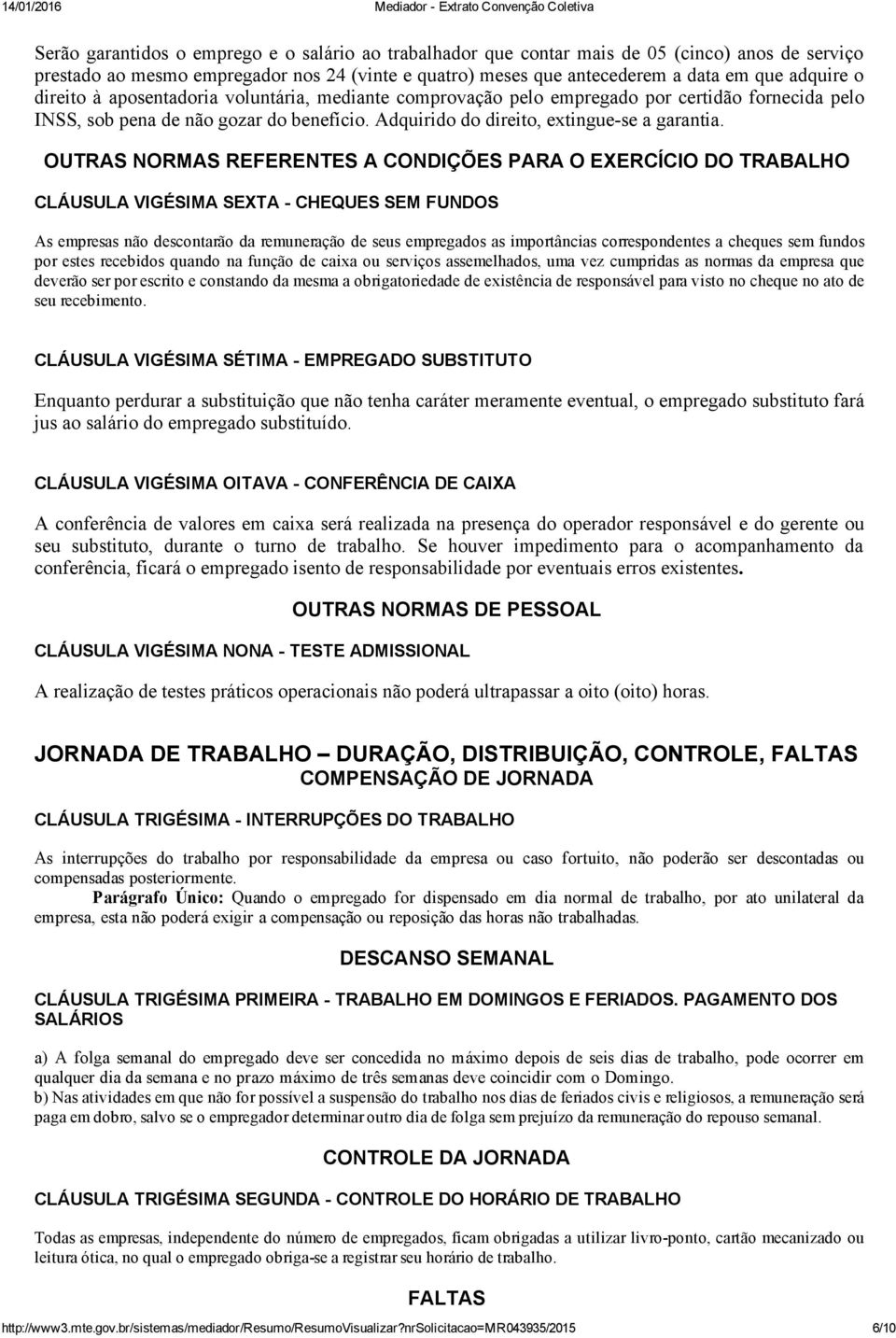 14/01/2016 Mediador - Extrato Convenção Coletiva

Serão garantidos o emprego e o salário ao trabalhador que contar mais de 05 (cinco) anos de serviço prestado ao mesmo empregador nos 24 (vinte e quatro) meses que antecederem a data em que adquire o direito à aposentadoria voluntária, mediante comprovação pelo empregado por certidão fornecida pelo INSS, sob pena de não gozar do benefício. Adquirido do direito, extingue-se a garantia.

OUTRAS NORMAS REFERENTES A CONDIÇÕES PARA O EXERCÍCIO DO TRABALHO

CLÁUSULA VIGÉSIMA SEXTA - CHEQUES SEM FUNDOS

As empresas não descontarão da remuneração de seus empregados as importâncias correspondentes a cheques sem fundos por estes recebidos quando na função de caixa ou serviços assemelhados, uma vez cumpridas as normas da empresa que deverão ser por escrito e constando da mesma a obrigatoriedade de existência de responsável para visto no cheque no ato de seu recebimento.

CLÁUSULA VIGÉSIMA SÉTIMA - EMPREGADO SUBSTITUTO

Enquanto perdurar a substituição que não tenha caráter meramente eventual, o empregado substituto fará jus ao salário do empregado substituído.

CLÁUSULA VIGÉSIMA OITAVA - CONFERÊNCIA DE CAIXA

A conferência de valores em caixa será realizada na presença do operador responsável e do gerente ou seu substituto, durante o turno de trabalho. Se houver impedimento para o acompanhamento da conferência, ficará o empregado isento de responsabilidade por eventuais erros existentes.

OUTRAS NORMAS DE PESSOAL

CLÁUSULA VIGÉSIMA NONA - TESTE ADMISSIONAL

A realização de testes práticos operacionais não poderá ultrapassar a oito (oito) horas.

JORNADA DE TRABALHO – DURAÇÃO, DISTRIBUIÇÃO, CONTROLE, FALTAS
COMPENSAÇÃO DE JORNADA

CLÁUSULA TRIGÉSIMA - INTERRUPÇÕES DO TRABALHO

As interrupções do trabalho por responsabilidade da empresa ou caso fortuito, não poderão ser descontadas ou compensadas posteriormente.
Parágrafo Único: Quando o empregado for dispensado em dia normal de trabalho, por ato unilateral da empresa, esta não poderá exigir a compensação ou reposição das horas não trabalhadas.

DESCANSO SEMANAL

CLÁUSULA TRIGÉSIMA PRIMEIRA - TRABALHO EM DOMINGOS E FERIADOS. PAGAMENTO DOS SALÁRIOS

a) A folga semanal do empregado deve ser concedida no máximo depois de seis dias de trabalho, pode ocorrer em qualquer dia da semana e no prazo máximo de três semanas deve coincidir com o Domingo.
b) Nas atividades em que não for possível a suspensão do trabalho nos dias de feriados civis e religiosos, a remuneração será paga em dobro, salvo se o empregador determinar outro dia de folga sem prejuízo da remuneração do repouso semanal.

CONTROLE DA JORNADA

CLÁUSULA TRIGÉSIMA SEGUNDA - CONTROLE DO HORÁRIO DE TRABALHO

Todas as empresas, independente do número de empregados, ficam obrigadas a utilizar livro-ponto, cartão mecanizado ou leitura ótica, no qual o empregado obriga-se a registrar seu horário de trabalho.

FALTAS

http://www3.mte.gov.br/sistemas/mediador/Resumo/ResumoVisualizar?nrSolicitacao=MR043935/2015 6/10